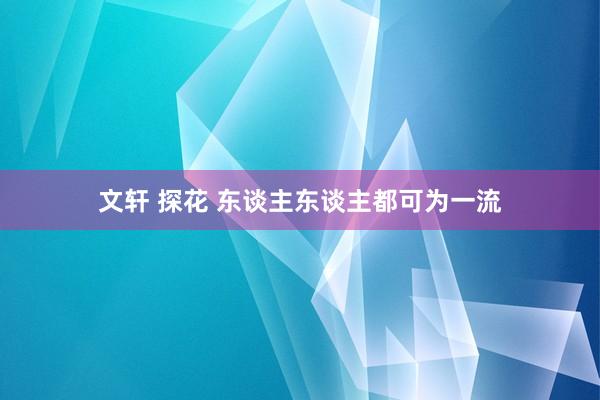 文轩 探花 东谈主东谈主都可为一流